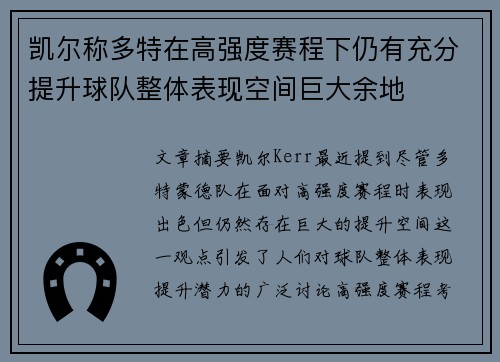 凯尔称多特在高强度赛程下仍有充分提升球队整体表现空间巨大余地

文章摘要凯尔Kerr最近提到尽管多特蒙德队在面对高强度赛程时表现出色但仍然存在巨大的提升空间这一观点引发了人们对球队整体表现提升潜力的广泛讨论高强度赛程考